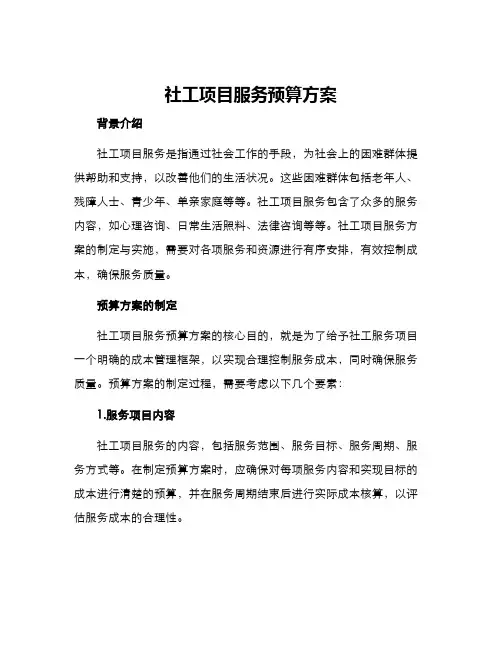 社工项目服务预算方案

背景介绍

社工项目服务是指通过社会工作的手段，为社会上的困难群体提供帮助和支持，以改善他们的生活状况。这些困难群体包括老年人、残障人士、青少年、单亲家庭等等。社工项目服务包含了众多的服务内容，如心理咨询、日常生活照料、法律咨询等等。社工项目服务方案的制定与实施，需要对各项服务和资源进行有序安排，有效控制成本，确保服务质量。

预算方案的制定

社工项目服务预算方案的核心目的，就是为了给予社工服务项目一个明确的成本管理框架，以实现合理控制服务成本，同时确保服务质量。预算方案的制定过程，需要考虑以下几个要素：

1.服务项目内容

社工项目服务的内容，包括服务范围、服务目标、服务周期、服务方式等。在制定预算方案时，应确保对每项服务内容和实现目标的成本进行清楚的预算，并在服务周期结束后进行实际成本核算，以评估服务成本的合理性。